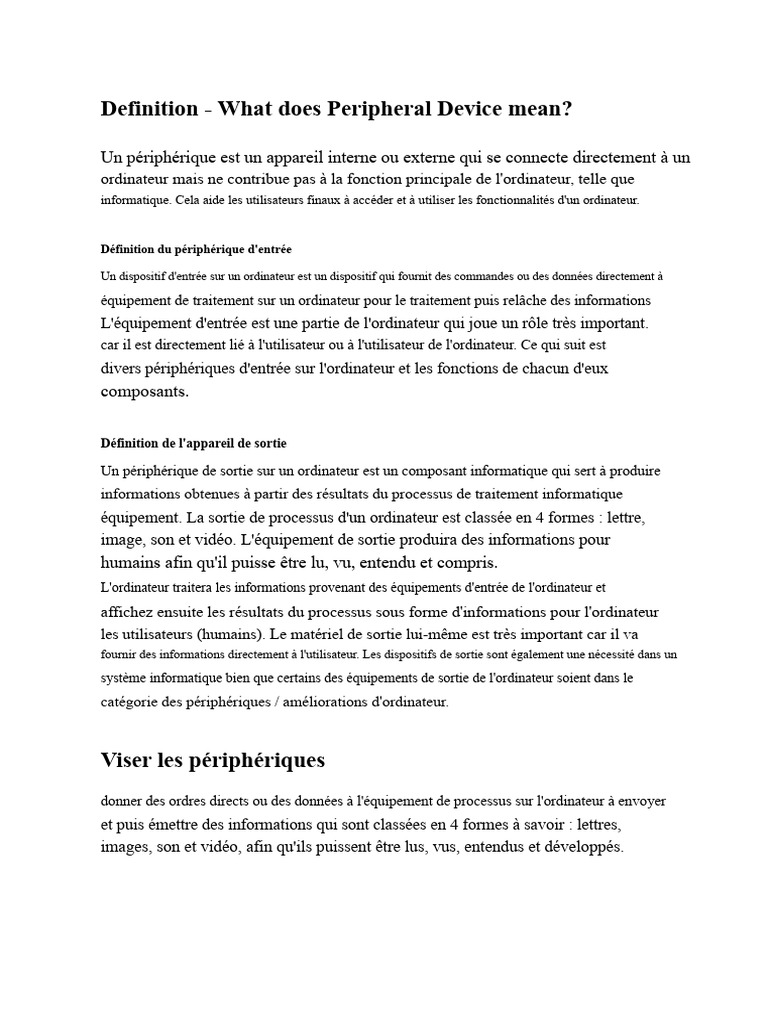 Definition - What does Peripheral Device mean?

Un périphérique est un appareil interne ou externe qui se connecte directement à un ordinateur mais ne contribue pas à la fonction principale de l'ordinateur, telle que informatique. Cela aide les utilisateurs finaux à accéder et à utiliser les fonctionnalités d'un ordinateur.

Définition du périphérique d'entrée

Un dispositif d'entrée sur un ordinateur est un dispositif qui fournit des commandes ou des données directement à équipement de traitement sur un ordinateur pour le traitement puis relâche des informations L'équipement d'entrée est une partie de l'ordinateur qui joue un rôle très important. car il est directement lié à l'utilisateur ou à l'utilisateur de l'ordinateur. Ce qui suit est divers périphériques d'entrée sur l'ordinateur et les fonctions de chacun d'eux composants.

Définition de l'appareil de sortie

Un périphérique de sortie sur un ordinateur est un composant informatique qui sert à produire informations obtenues à partir des résultats du processus de traitement informatique équipement. La sortie de processus d'un ordinateur est classée en 4 formes : lettre, image, son et vidéo. L'équipement de sortie produira des informations pour humains afin qu'il puisse être lu, vu, entendu et compris.
L'ordinateur traitera les informations provenant des équipements d'entrée de l'ordinateur et affichez ensuite les résultats du processus sous forme d'informations pour l'ordinateur les utilisateurs (humains). Le matériel de sortie lui-même est très important car il va fournir des informations directement à l'utilisateur. Les dispositifs de sortie sont également une nécessité dans un système informatique bien que certains des équipements de sortie de l'ordinateur soient dans le catégorie des périphériques / améliorations d'ordinateur.

Viser les périphériques

donner des ordres directs ou des données à l'équipement de processus sur l'ordinateur à envoyer et puis émettre des informations qui sont classées en 4 formes à savoir : lettres, images, son et vidéo, afin qu'ils puissent être lus, vus, entendus et développés.